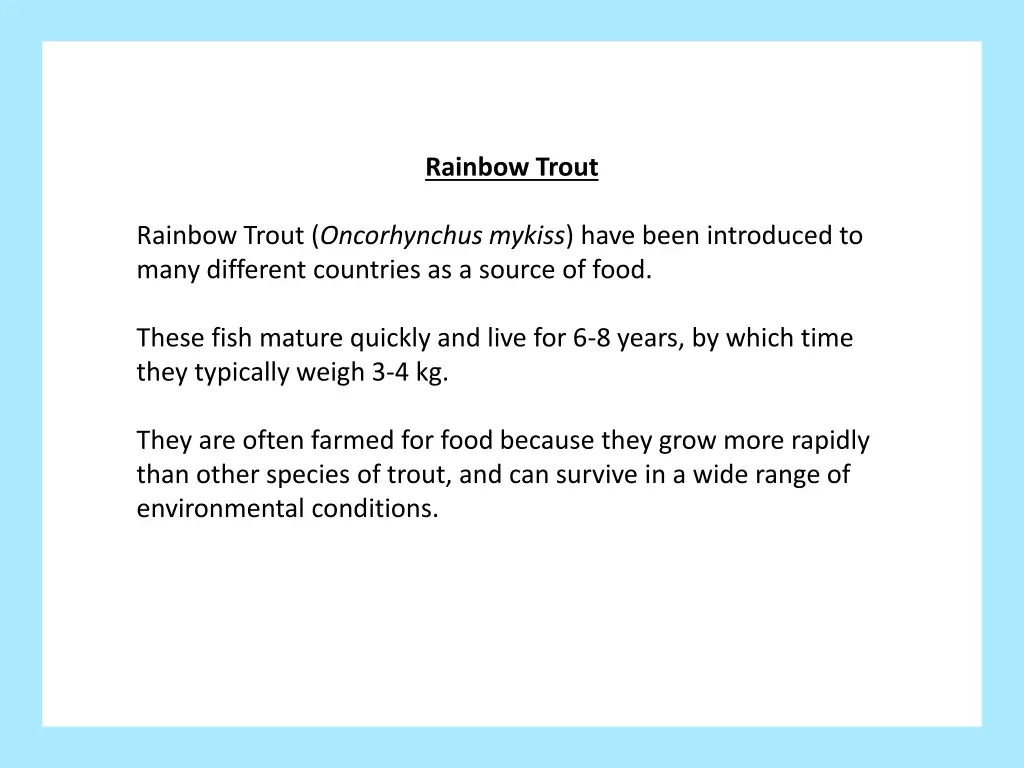 Rainbow Trout

Rainbow Trout (Oncorhynchus mykiss) have been introduced to many different countries as a source of food.

These fish mature quickly and live for 6-8 years, by which time they typically weigh 3-4 kg.

They are often farmed for food because they grow more rapidly than other species of trout, and can survive in a wide range of environmental conditions.